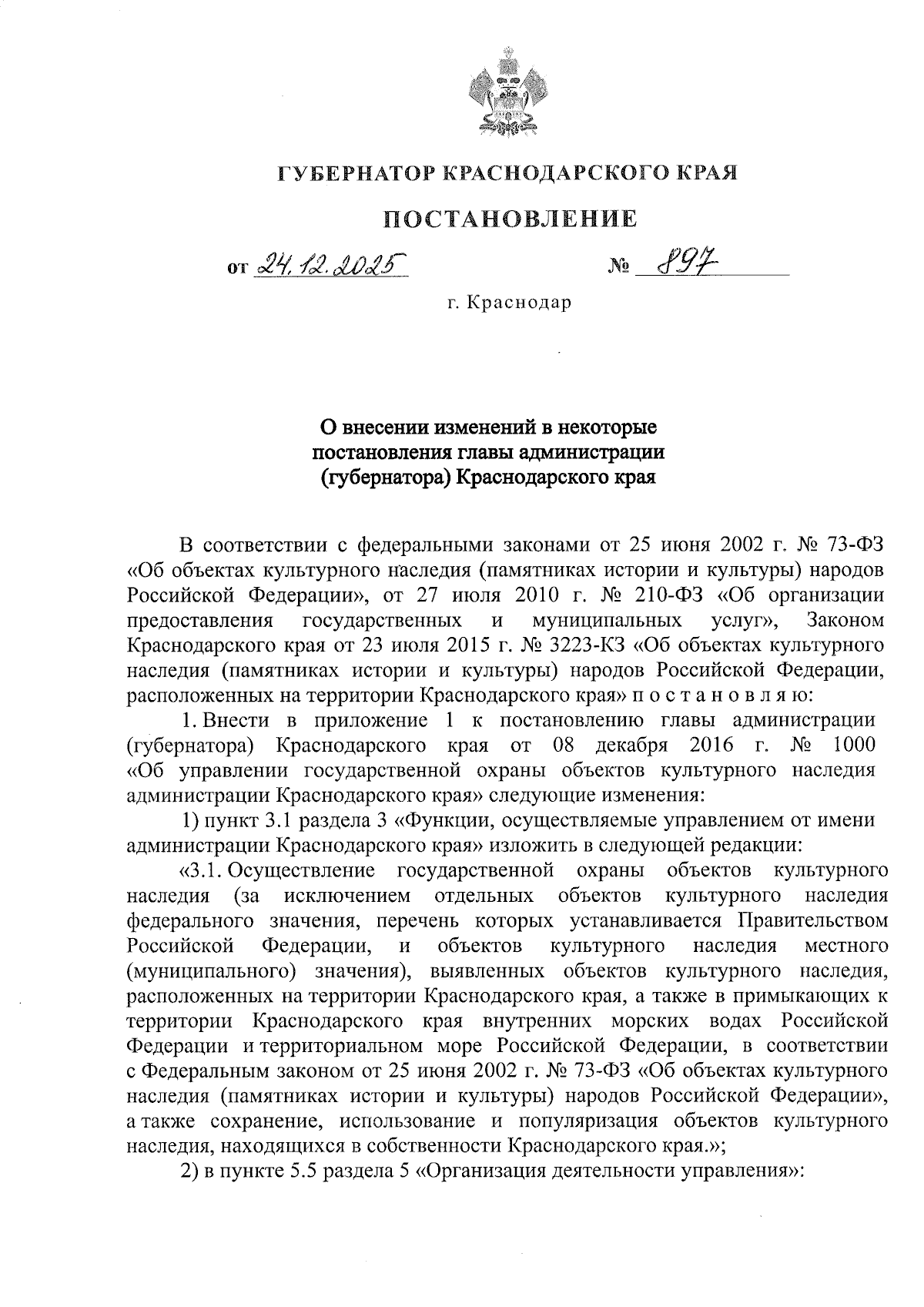 ГУБЕРНАТОР КРАСНОДАРСКОГО КРАЯ

ПОСТАНОВЛЕНИЕ

от 24.12.2025 № 897

г. Краснодар

О внесении изменений в некоторые постановления главы администрации (губернатора) Краснодарского края

В соответствии с федеральными законами от 25 июня 2002 г. № 73-ФЗ «Об объектах культурного наследия (памятниках истории и культуры) народов Российской Федерации», от 27 июля 2010 г. № 210-ФЗ «Об организации предоставления государственных и муниципальных услуг», Законом Краснодарского края от 23 июля 2015 г. № 3223-КЗ «Об объектах культурного наследия (памятниках истории и культуры) народов Российской Федерации, расположенных на территории Краснодарского края» п о с т а н о в л я ю:

1. Внести в приложение 1 к постановлению главы администрации (губернатора) Краснодарского края от 08 декабря 2016 г. № 1000 «Об управлении государственной охраны объектов культурного наследия администрации Краснодарского края» следующие изменения:

1) пункт 3.1 раздела 3 «Функции, осуществляемые управлением от имени администрации Краснодарского края» изложить в следующей редакции:

«3.1. Осуществление государственной охраны объектов культурного наследия (за исключением отдельных объектов культурного наследия федерального значения, перечень которых устанавливается Правительством Российской Федерации, и объектов культурного наследия местного (муниципального) значения), выявленных объектов культурного наследия, расположенных на территории Краснодарского края, а также в примыкающих к территории Краснодарского края внутренних морских водах Российской Федерации и территориальном море Российской Федерации, в соответствии с Федеральным законом от 25 июня 2002 г. № 73-ФЗ «Об объектах культурного наследия (памятниках истории и культуры) народов Российской Федерации», а также сохранение, использование и популяризация объектов культурного наследия, находящихся в собственности Краснодарского края.»;

2) в пункте 5.5 раздела 5 «Организация деятельности управления»: